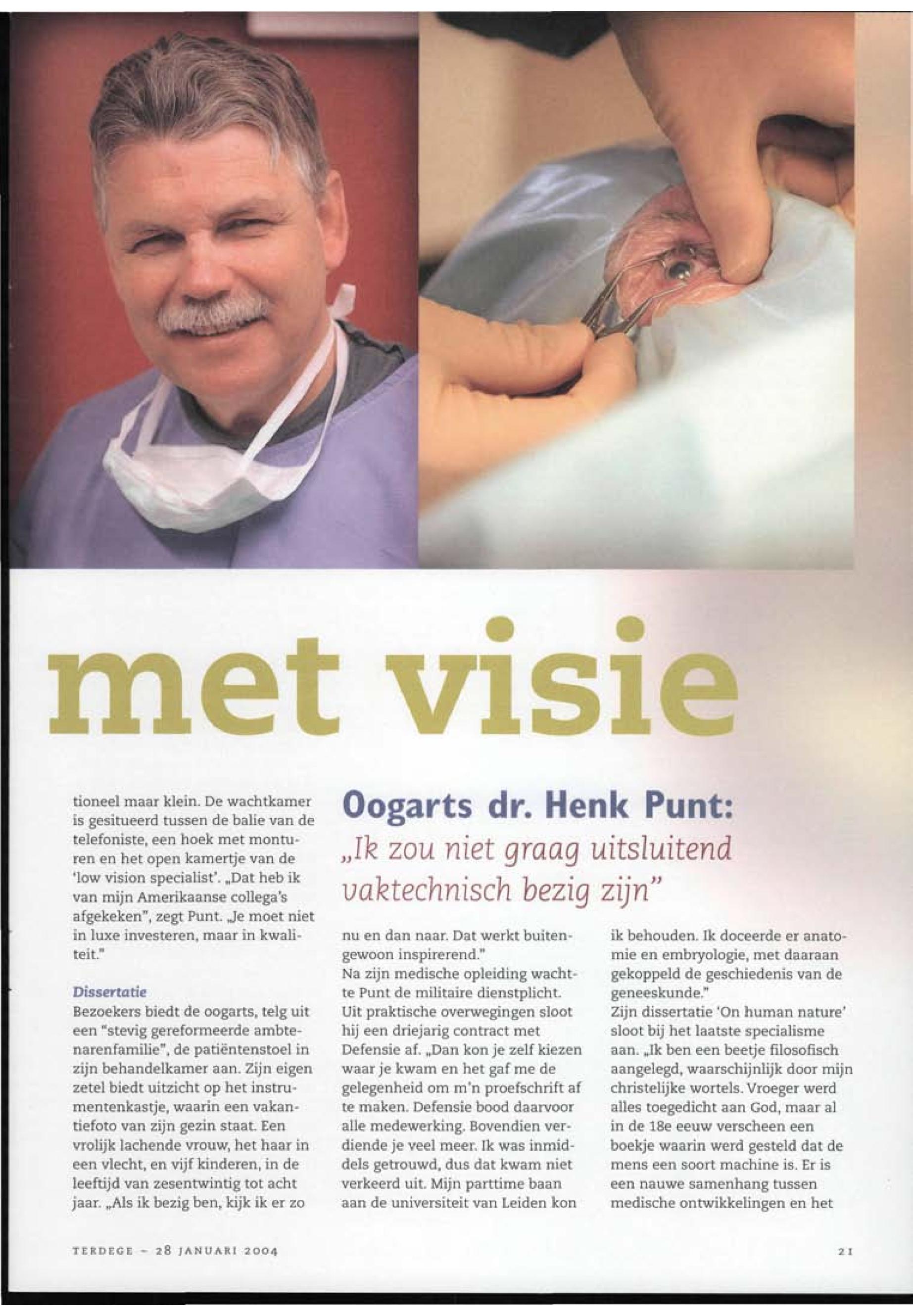 met visie

Oogarts dr. Henk Punt:

„Ik zou niet graag uitsluitend vaktechnisch bezig zijn"

tioneel maar klein. De wachtkamer is gesitueerd tussen de balie van de telefoniste, een hoek met monturen en het open kamertje van de 'low vision specialist'. „Dat heb ik van mijn Amerikaanse collega's afgekeken", zegt Punt. „Je moet niet in luxe investeren, maar in kwaliteit."

Dissertatie
Bezoekers biedt de oogarts, telg uit een "stevig gereformeerde ambtenarenfamilie", de patiëntenstoel in zijn behandelkamer aan. Zijn eigen zetel biedt uitzicht op het instrumentenkastje, waarin een vakantiefoto van zijn gezin staat. Een vrolijk lachende vrouw, het haar in een vlecht, en vijf kinderen, in de leeftijd van zesentwintig tot acht jaar. „Als ik bezig ben, kijk ik er zo

nu en dan naar. Dat werkt buitengewoon inspirerend."
Na zijn medische opleiding wachtte Punt de militaire dienstplicht. Uit praktische overwegingen sloot hij een driejarig contract met Defensie af. „Dan kon je zelf kiezen waar je kwam en het gaf me de gelegenheid om m'n proefschrift af te maken. Defensie bood daarvoor alle medewerking. Bovendien verdiende je veel meer. Ik was inmiddels getrouwd, dus dat kwam niet verkeerd uit. Mijn parttime baan aan de universiteit van Leiden kon

ik behouden. Ik doceerde er anatomie en embryologie, met daaraan gekoppeld de geschiedenis van de geneeskunde."
Zijn dissertatie 'On human nature' sloot bij het laatste specialisme aan. „Ik ben een beetje filosofisch aangelegd, waarschijnlijk door mijn christelijke wortels. Vroeger werd alles toegedicht aan God, maar al in de 18e eeuw verscheen een boekje waarin werd gesteld dat de mens een soort machine is. Er is een nauwe samenhang tussen medische ontwikkelingen en het

TERDEGE – 28 JANUARI 2004

21